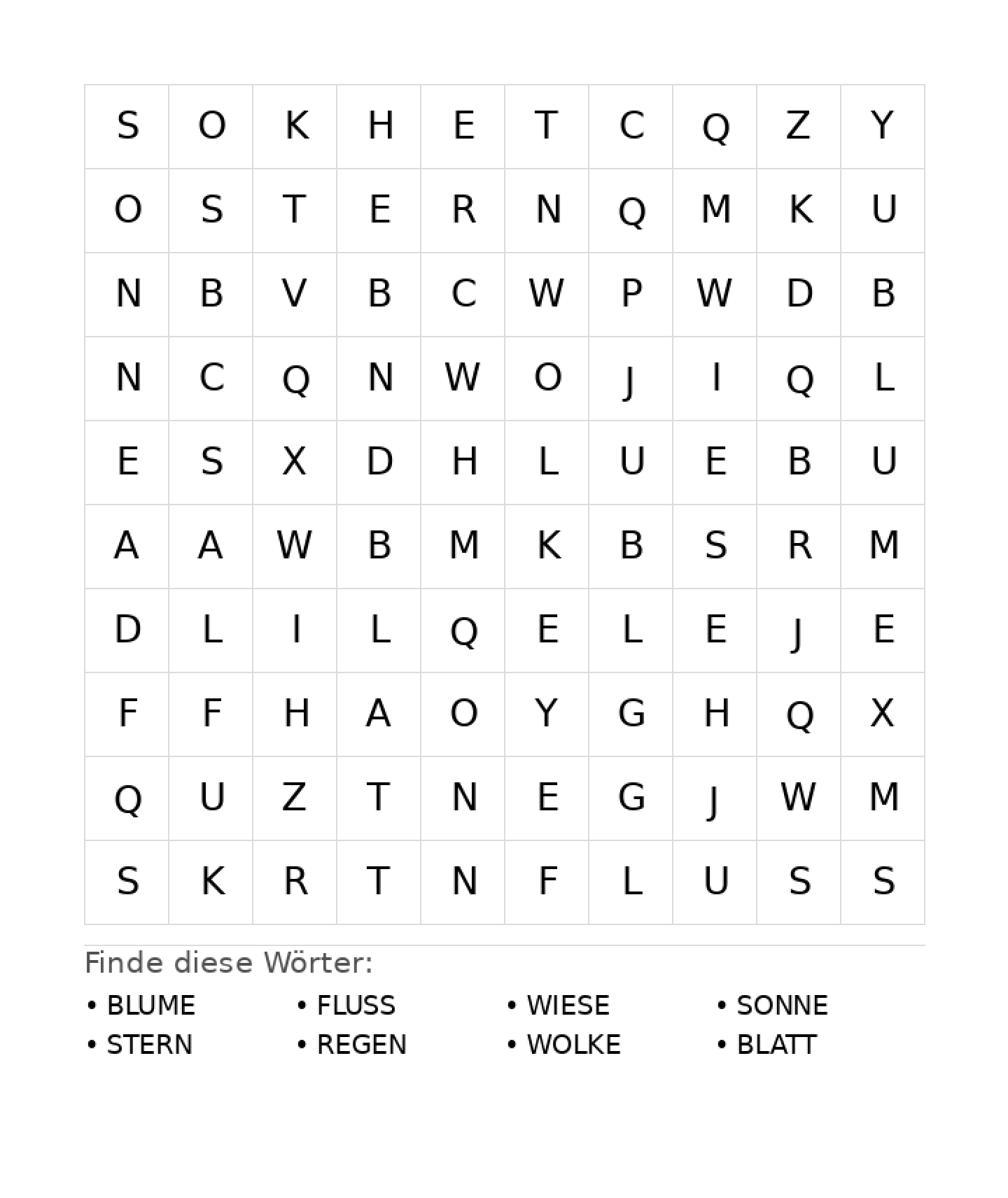 | S | O | K | H | E | T | C | Q | Z | Y |
|---|---|---|---|---|---|---|---|---|---|
| O | S | T | E | R | N | Q | M | K | U |
| N | B | V | B | C | W | P | W | D | B |
| N | C | Q | N | W | O | J | I | Q | L |
| E | S | X | D | H | L | U | E | B | U |
| A | A | W | B | M | K | B | S | R | M |
| D | L | I | L | Q | E | L | E | J | E |
| F | F | H | A | O | Y | G | H | Q | X |
| Q | U | Z | T | N | E | G | J | W | M |
| S | K | R | T | N | F | L | U | S | S |

Finde diese Wörter:

• BLUME
• STERN

• FLUSS
• REGEN

• WIESE
• WOLKE

• SONNE
• BLATT